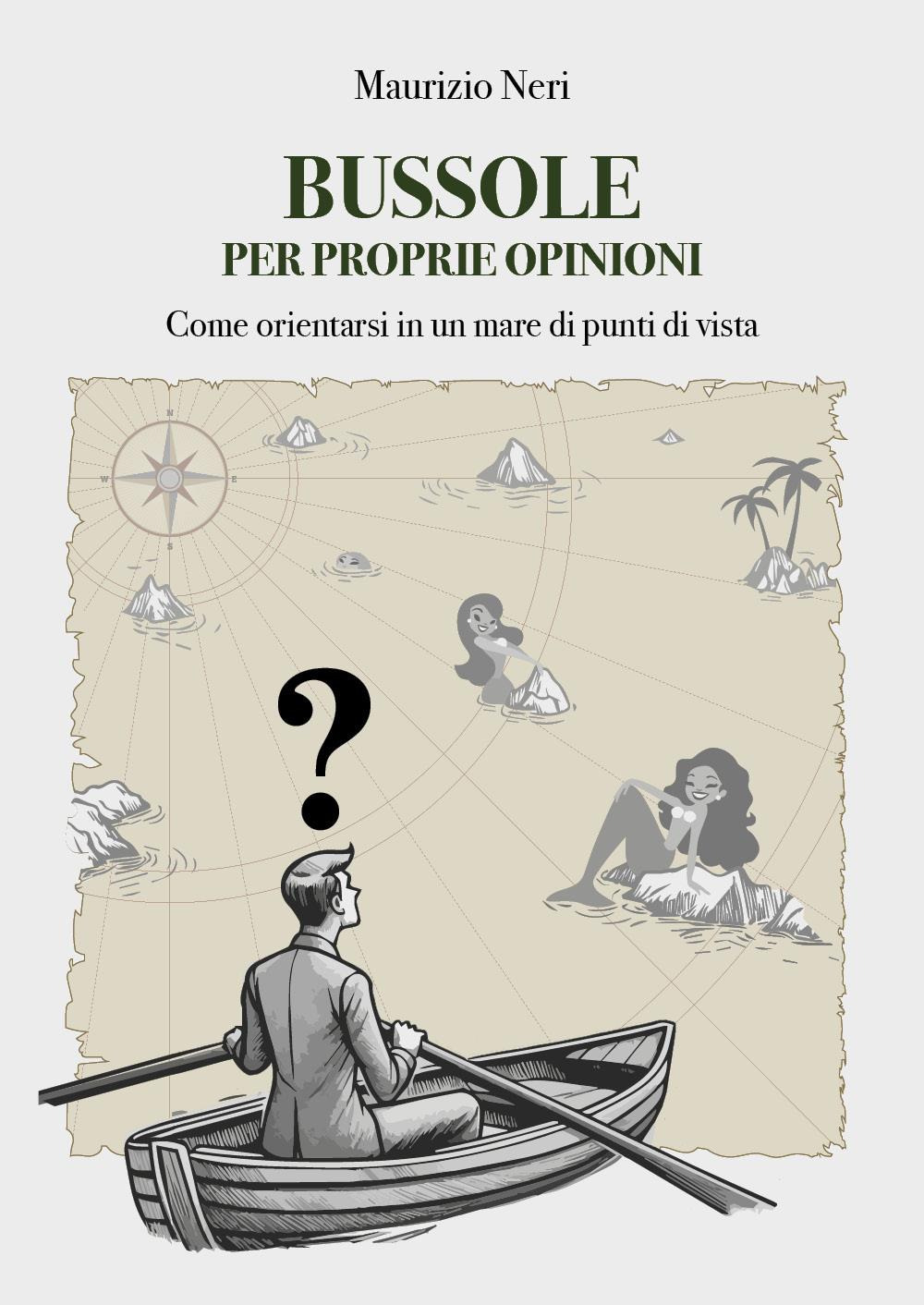 Maurizio Neri

BUSSOLE
PER PROPRIE OPINIONI

Come orientarsi in un mare di punti di vista

N
W
E
S

?